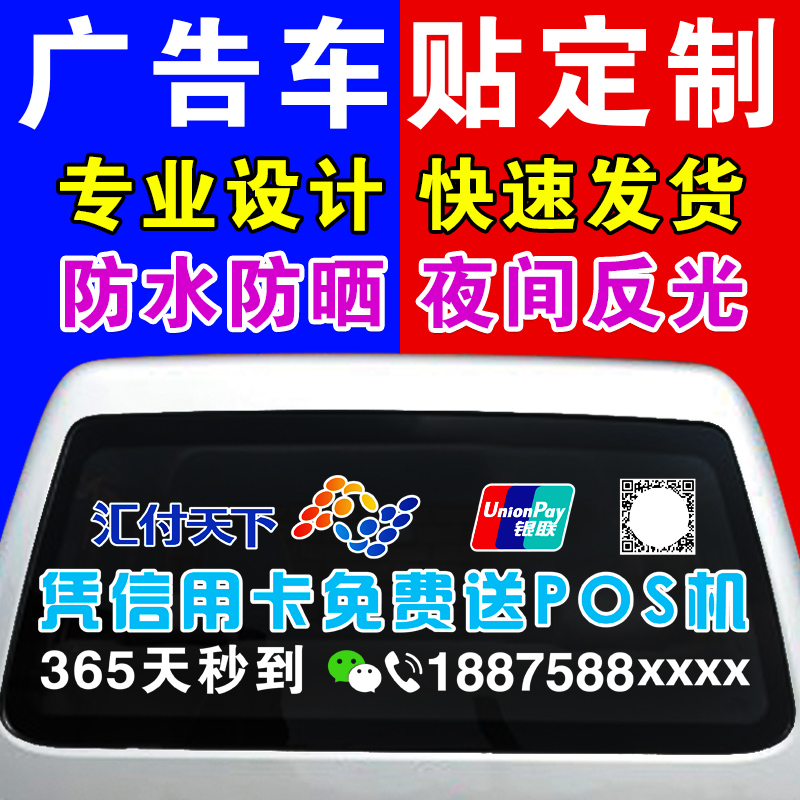 广告车贴定制

专业设计 快速发货

防水防晒 夜间反光

汇付天下

UnionPay 银联

凭信用卡免费送POS机

365天秒到 1887588xxxx